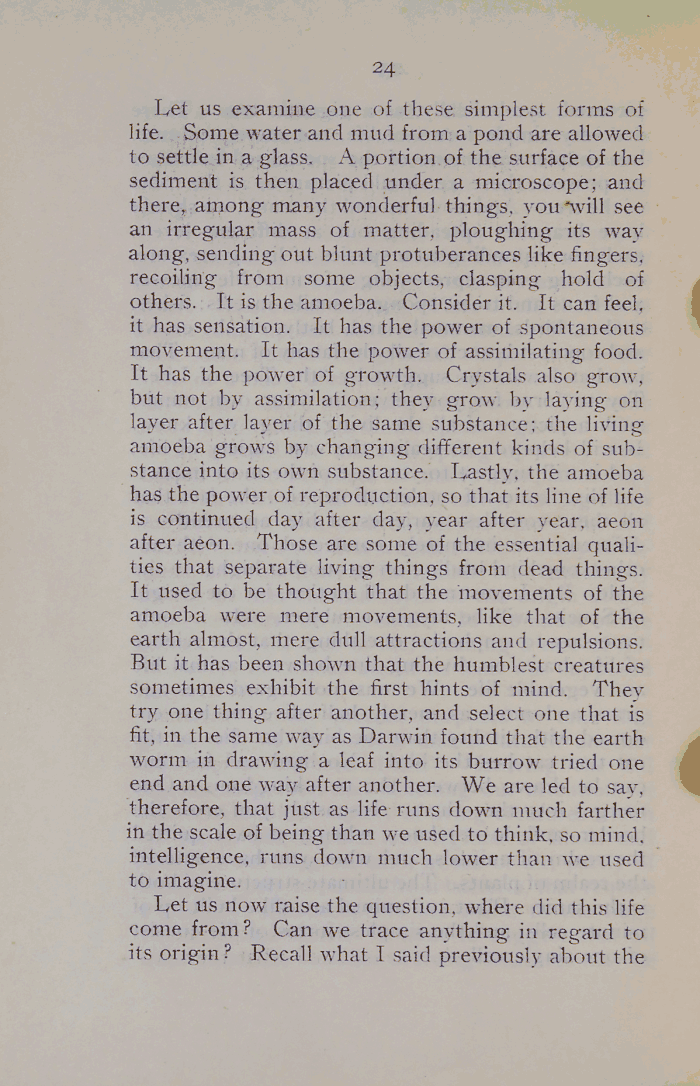 24

Let us examine one of these simplest forms of life. Some water and mud from a pond are allowed to settle in a glass. A portion of the surface of the sediment is then placed under a microscope; and there, among many wonderful things, you will see an irregular mass of matter, ploughing its way along, sending out blunt protuberances like fingers, recoiling from some objects, clasping hold of others. It is the amoeba. Consider it. It can feel, it has sensation. It has the power of spontaneous movement. It has the power of assimilating food. It has the power of growth. Crystals also grow, but not by assimilation; they grow by laying on layer after layer of the same substance; the living amoeba grows by changing different kinds of substance into its own substance. Lastly, the amoeba has the power of reproduction, so that its line of life is continued day after day, year after year, aeon after aeon. Those are some of the essential qualities that separate living things from dead things. It used to be thought that the movements of the amoeba were mere movements, like that of the earth almost, mere dull attractions and repulsions. But it has been shown that the humblest creatures sometimes exhibit the first hints of mind. They try one thing after another, and select one that is fit, in the same way as Darwin found that the earth worm in drawing a leaf into its burrow tried one end and one way after another. We are led to say, therefore, that just as life runs down much farther in the scale of being than we used to think, so mind, intelligence, runs down much lower than we used to imagine.

Let us now raise the question, where did this life come from? Can we trace anything in regard to its origin? Recall what I said previously about the